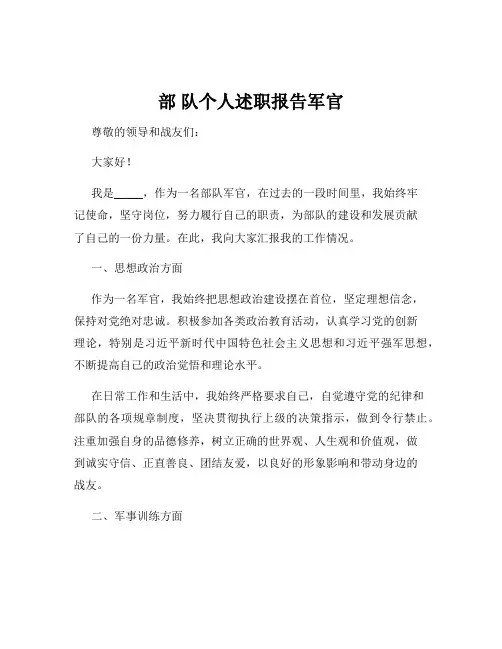 部 队个人述职报告军官

尊敬的领导和战友们：

大家好！

我是_____，作为一名部队军官，在过去的一段时间里，我始终牢记使命，坚守岗位，努力履行自己的职责，为部队的建设和发展贡献了自己的一份力量。在此，我向大家汇报我的工作情况。

一、思想政治方面

作为一名军官，我始终把思想政治建设摆在首位，坚定理想信念，保持对党绝对忠诚。积极参加各类政治教育活动，认真学习党的创新理论，特别是习近平新时代中国特色社会主义思想和习近平强军思想，不断提高自己的政治觉悟和理论水平。

在日常工作和生活中，我始终严格要求自己，自觉遵守党的纪律和部队的各项规章制度，坚决贯彻执行上级的决策指示，做到令行禁止。注重加强自身的品德修养，树立正确的世界观、人生观和价值观，做到诚实守信、正直善良、团结友爱，以良好的形象影响和带动身边的战友。

二、军事训练方面